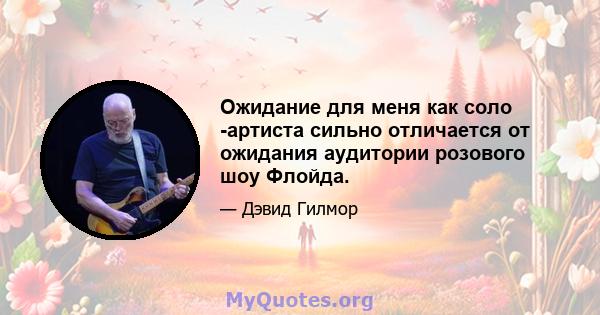 Ожидание для меня как соло -артиста сильно отличается от ожидания аудитории розового шоу Флойда.

— Дэвид Гилмор

MyQuotes.org